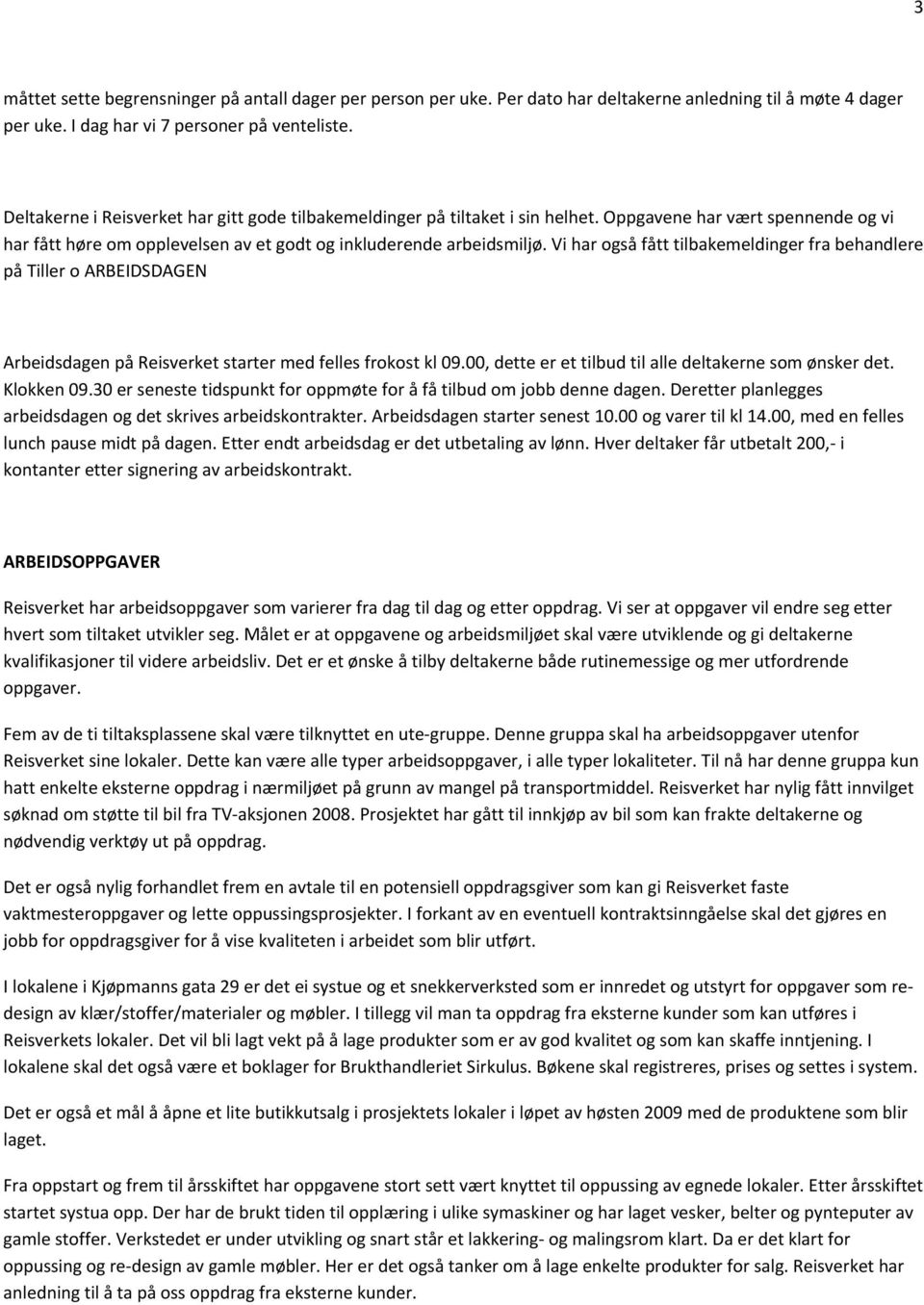 3

måttet sette begrensninger på antall dager per person per uke. Per dato har deltakerne anledning til å møte 4 dager per uke. I dag har vi 7 personer på venteliste.

Deltakerne i Reisverket har gitt gode tilbakemeldinger på tiltaket i sin helhet. Oppgavene har vært spennende og vi har fått høre om opplevelsen av et godt og inkluderende arbeidsmiljø. Vi har også fått tilbakemeldinger fra behandlere på Tiller o ARBEIDSDAGEN

Arbeidsdagen på Reisverket starter med felles frokost kl 09.00, dette er et tilbud til alle deltakerne som ønsker det. Klokken 09.30 er seneste tidspunkt for oppmøte for å få tilbud om jobb denne dagen. Deretter planlegges arbeidsdagen og det skrives arbeidskontrakter. Arbeidsdagen starter senest 10.00 og varer til kl 14.00, med en felles lunch pause midt på dagen. Etter endt arbeidsdag er det utbetaling av lønn. Hver deltaker får utbetalt 200,- i kontanter etter signering av arbeidskontrakt.

ARBEIDSOPPGAVER

Reisverket har arbeidsoppgaver som varierer fra dag til dag og etter oppdrag. Vi ser at oppgaver vil endre seg etter hvert som tiltaket utvikler seg. Målet er at oppgavene og arbeidsmiljøet skal være utviklende og gi deltakerne kvalifikasjoner til videre arbeidsliv. Det er et ønske å tilby deltakerne både rutinemessige og mer utfordrende oppgaver.

Fem av de ti tiltaksplassene skal være tilknyttet en ute-gruppe. Denne gruppa skal ha arbeidsoppgaver utenfor Reisverket sine lokaler. Dette kan være alle typer arbeidsoppgaver, i alle typer lokaliteter. Til nå har denne gruppa kun hatt enkelte eksterne oppdrag i nærmiljøet på grunn av mangel på transportmiddel. Reisverket har nylig fått innvilget søknad om støtte til bil fra TV-aksjonen 2008. Prosjektet har gått til innkjøp av bil som kan frakte deltakerne og nødvendig verktøy ut på oppdrag.

Det er også nylig forhandlet frem en avtale til en potensiell oppdragsgiver som kan gi Reisverket faste vaktmesteroppgaver og lette oppussingsprosjekter. I forkant av en eventuell kontraktsinngåelse skal det gjøres en jobb for oppdragsgiver for å vise kvaliteten i arbeidet som blir utført.

I lokalene i Kjøpmanns gata 29 er det ei systue og et snekkerverksted som er innredet og utstyrt for oppgaver som re-design av klær/stoffer/materialer og møbler. I tillegg vil man ta oppdrag fra eksterne kunder som kan utføres i Reisverkets lokaler. Det vil bli lagt vekt på å lage produkter som er av god kvalitet og som kan skaffe inntjening. I lokalene skal det også være et boklager for Brukthandleriet Sirkulus. Bøkene skal registreres, prises og settes i system.

Det er også et mål å åpne et lite butikkutsalg i prosjektets lokaler i løpet av høsten 2009 med de produktene som blir laget.

Fra oppstart og frem til årsskiftet har oppgavene stort sett vært knyttet til oppussing av egnede lokaler. Etter årsskiftet startet systua opp. Der har de brukt tiden til opplæring i ulike symaskiner og har laget vesker, belter og pynteputer av gamle stoffer. Verkstedet er under utvikling og snart står et lakkering- og malingsrom klart. Da er det klart for oppussing og re-design av gamle møbler. Her er det også tanker om å lage enkelte produkter for salg. Reisverket har anledning til å ta på oss oppdrag fra eksterne kunder.